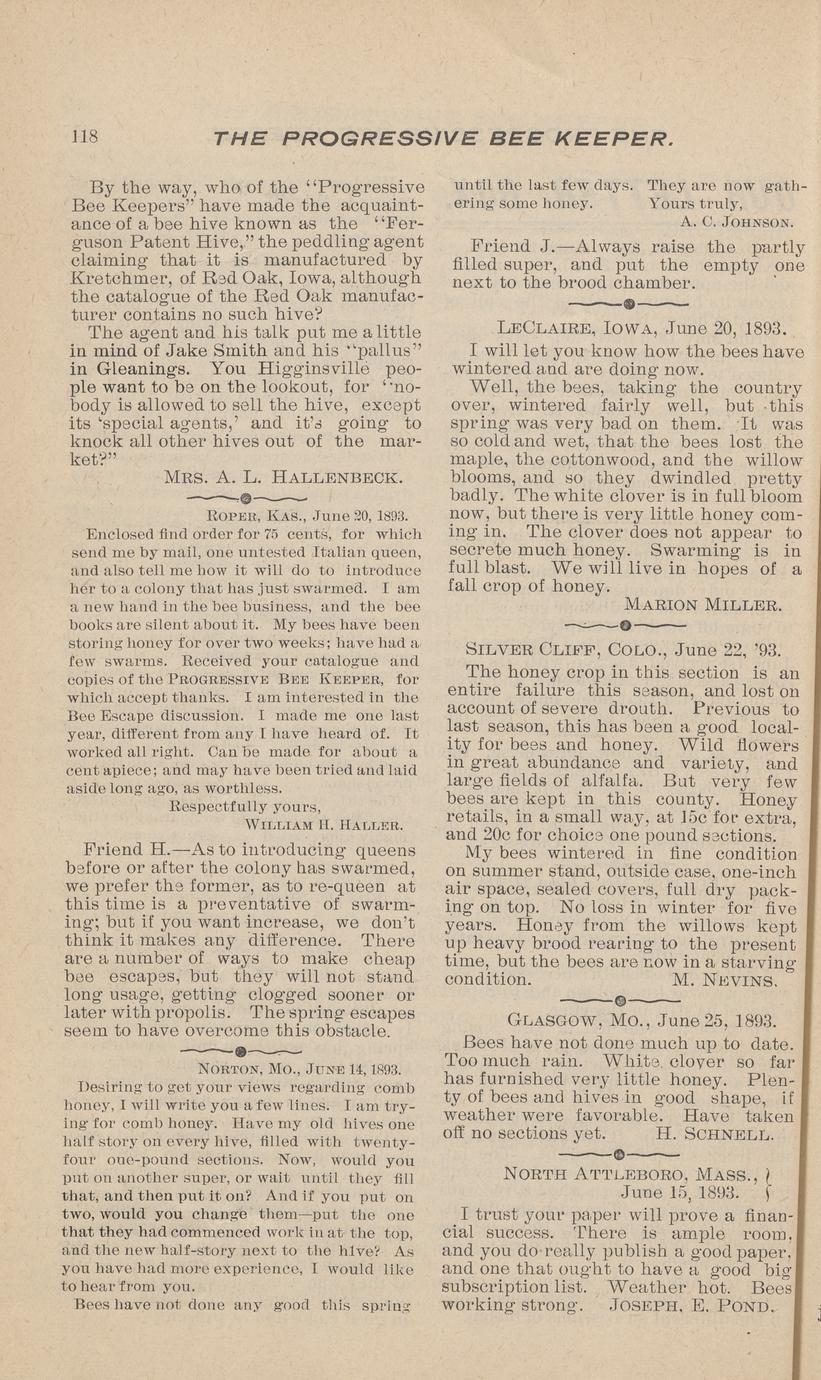 118 THE PROGRESSIVE BEE KEEPER.

By the way, who of the "Progressive Bee Keepers" have made the acquaintance of a bee hive known as the "Ferguson Patent Hive," the peddling agent claiming that it is manufactured by Kretchmer, of Red Oak, Iowa, although the catalogue of the Red Oak manufacturer contains no such hive?

The agent and his talk put me a little in mind of Jake Smith and his "pallus" in Gleanings. You Higginsville people want to be on the lookout, for "nobody is allowed to sell the hive, except its 'special agents,' and it's going to knock all other hives out of the market?"

MRS. A. L. HALLENBECK.

ROPER, KAS., June 20, 1893.

Enclosed find order for 75 cents, for which send me by mail, one untested Italian queen, and also tell me how it will do to introduce her to a colony that has just swarmed. I am a new hand in the bee business, and the bee books are silent about it. My bees have been storing honey for over two weeks; have had a few swarms. Received your catalogue and copies of the PROGRESSIVE BEE KEEPER, for which accept thanks. I am interested in the Bee Escape discussion. I made me one last year, different from any I have heard of. It worked all right. Can be made for about a cent apiece; and may have been tried and laid aside long ago, as worthless.

Respectfully yours,
WILLIAM H. HALLER.

Friend H.—As to introducing queens before or after the colony has swarmed, we prefer the former, as to re-queen at this time is a preventative of swarming; but if you want increase, we don't think it makes any difference. There are a number of ways to make cheap bee escapes, but they will not stand long usage, getting clogged sooner or later with propolis. The spring escapes seem to have overcome this obstacle.

NORTON, MO., JUNE 14, 1893.

Desiring to get your views regarding comb honey, I will write you a few lines. I am trying for comb honey. Have my old hives one half story on every hive, filled with twenty-four one-pound sections. Now, would you put on another super, or wait until they fill that, and then put it on? And if you put on two, would you change them—put the one that they had commenced work in at the top, and the new half-story next to the hive? As you have had more experience, I would like to hear from you.

Bees have not done any good this spring until the last few days. They are now gathering some honey. Yours truly,
A. C. JOHNSON.

Friend J.—Always raise the partly filled super, and put the empty one next to the brood chamber.

LECLAIRE, IOWA, June 20, 1893.

I will let you know how the bees have wintered and are doing now.

Well, the bees, taking the country over, wintered fairly well, but this spring was very bad on them. It was so cold and wet, that the bees lost the maple, the cottonwood, and the willow blooms, and so they dwindled pretty badly. The white clover is in full bloom now, but there is very little honey coming in. The clover does not appear to secrete much honey. Swarming is in full blast. We will live in hopes of a fall crop of honey.

MARION MILLER.

SILVER CLIFF, COLO., June 22, '93.

The honey crop in this section is an entire failure this season, and lost on account of severe drouth. Previous to last season, this has been a good locality for bees and honey. Wild flowers in great abundance and variety, and large fields of alfalfa. But very few bees are kept in this county. Honey retails, in a small way, at 15c for extra, and 20c for choice one pound sections.

My bees wintered in fine condition on summer stand, outside case, one-inch air space, sealed covers, full dry packing on top. No loss in winter for five years. Honey from the willows kept up heavy brood rearing to the present time, but the bees are now in a starving condition. M. NEVINS.

GLASGOW, MO., June 25, 1893.

Bees have not done much up to date. Too much rain. White clover so far has furnished very little honey. Plenty of bees and hives in good shape, if weather were favorable. Have taken off no sections yet. H. SCHNELL.

NORTH ATTLEBORO, MASS., June 15, 1893.

I trust your paper will prove a financial success. There is ample room, and you do really publish a good paper, and one that ought to have a good big subscription list. Weather hot. Bees working strong. JOSEPH. E. POND.